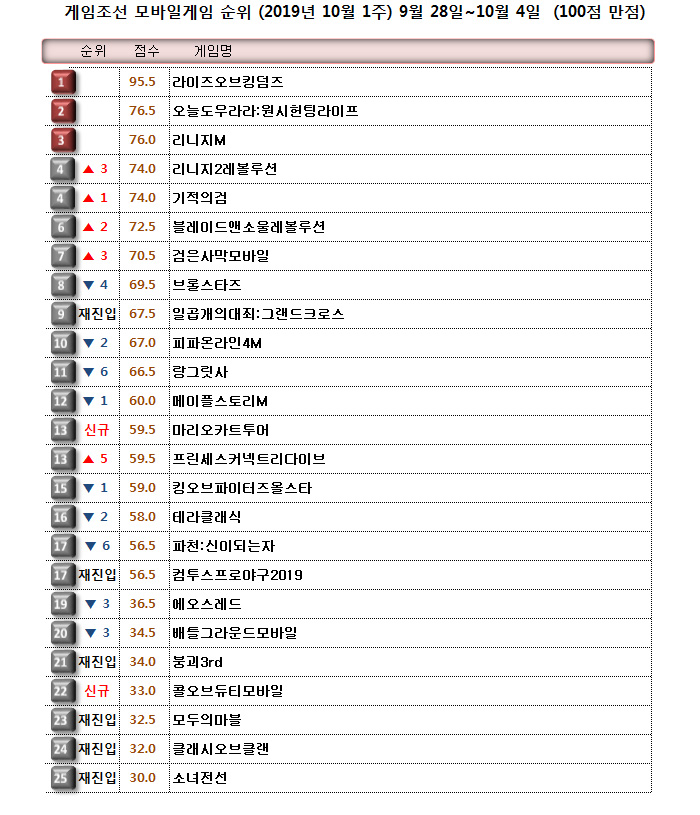 게임조선 모바일게임 순위 (2019년 10월 1주) 9월 28일~10월 4일 (100점 만점)

| 순위 | | 점수 | 게임명 |
|---|---|---|---|
| 1 | | 95.5 | 라이즈오브킹덤즈 |
| 2 | | 76.5 | 오늘도우라라:원시헌팅라이프 |
| 3 | | 76.0 | 리니지M |
| 4 | ▲ 3 | 74.0 | 리니지2레볼루션 |
| 4 | ▲ 1 | 74.0 | 기적의검 |
| 6 | ▲ 2 | 72.5 | 블레이드앤소울레볼루션 |
| 7 | ▲ 3 | 70.5 | 검은사막모바일 |
| 8 | ▼ 4 | 69.5 | 브롤스타즈 |
| 9 | 재진입 | 67.5 | 일곱개의대죄:그랜드크로스 |
| 10 | ▼ 2 | 67.0 | 피파온라인4M |
| 11 | ▼ 6 | 66.5 | 랑그릿사 |
| 12 | ▼ 1 | 60.0 | 메이플스토리M |
| 13 | 신규 | 59.5 | 마리오카트투어 |
| 13 | ▲ 5 | 59.5 | 프린세스커넥트리다이브 |
| 15 | ▼ 1 | 59.0 | 킹오브파이터즈올스타 |
| 16 | ▼ 2 | 58.0 | 테라클래식 |
| 17 | ▼ 6 | 56.5 | 파천:신이되는자 |
| 17 | 재진입 | 56.5 | 컴투스프로야구2019 |
| 19 | ▼ 3 | 36.5 | 에오스레드 |
| 20 | ▼ 3 | 34.5 | 배틀그라운드모바일 |
| 21 | 재진입 | 34.0 | 붕괴3rd |
| 22 | 신규 | 33.0 | 콜오브듀티모바일 |
| 23 | 재진입 | 32.5 | 모두의마블 |
| 24 | 재진입 | 32.0 | 클래시오브클랜 |
| 25 | 재진입 | 30.0 | 소녀전선 |